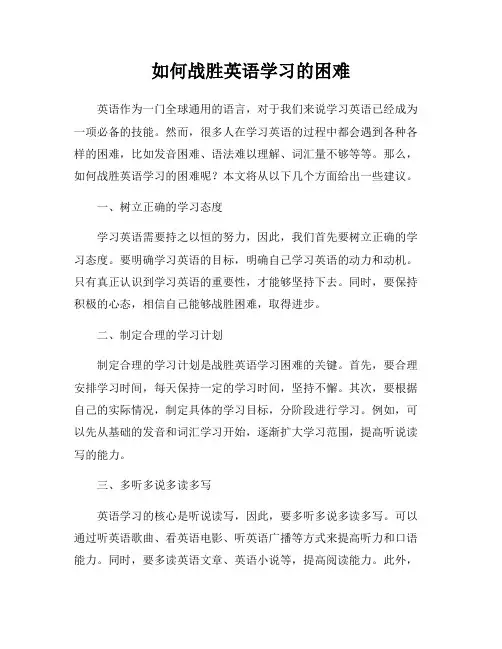 如何战胜英语学习的困难

英语作为一门全球通用的语言，对于我们来说学习英语已经成为一项必备的技能。然而，很多人在学习英语的过程中都会遇到各种各样的困难，比如发音困难、语法难以理解、词汇量不够等等。那么，如何战胜英语学习的困难呢？本文将从以下几个方面给出一些建议。

一、树立正确的学习态度

学习英语需要持之以恒的努力，因此，我们首先要树立正确的学习态度。要明确学习英语的目标，明确自己学习英语的动力和动机。只有真正认识到学习英语的重要性，才能够坚持下去。同时，要保持积极的心态，相信自己能够战胜困难，取得进步。

二、制定合理的学习计划

制定合理的学习计划是战胜英语学习困难的关键。首先，要合理安排学习时间，每天保持一定的学习时间，坚持不懈。其次，要根据自己的实际情况，制定具体的学习目标，分阶段进行学习。例如，可以先从基础的发音和词汇学习开始，逐渐扩大学习范围，提高听说读写的能力。

三、多听多说多读多写

英语学习的核心是听说读写，因此，要多听多说多读多写。可以通过听英语歌曲、看英语电影、听英语广播等方式来提高听力和口语能力。同时，要多读英语文章、英语小说等，提高阅读能力。此外，